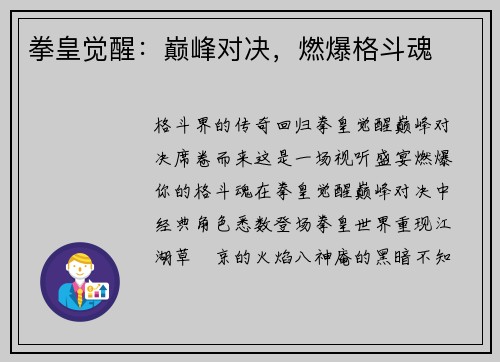 拳皇觉醒：巅峰对决，燃爆格斗魂

格斗界的传奇回归拳皇觉醒巅峰对决席卷而来这是一场视听盛宴燃爆你的格斗魂在拳皇觉醒巅峰对决中经典角色悉数登场拳皇世界重现江湖草　京的火焰八神庵的黑暗不知